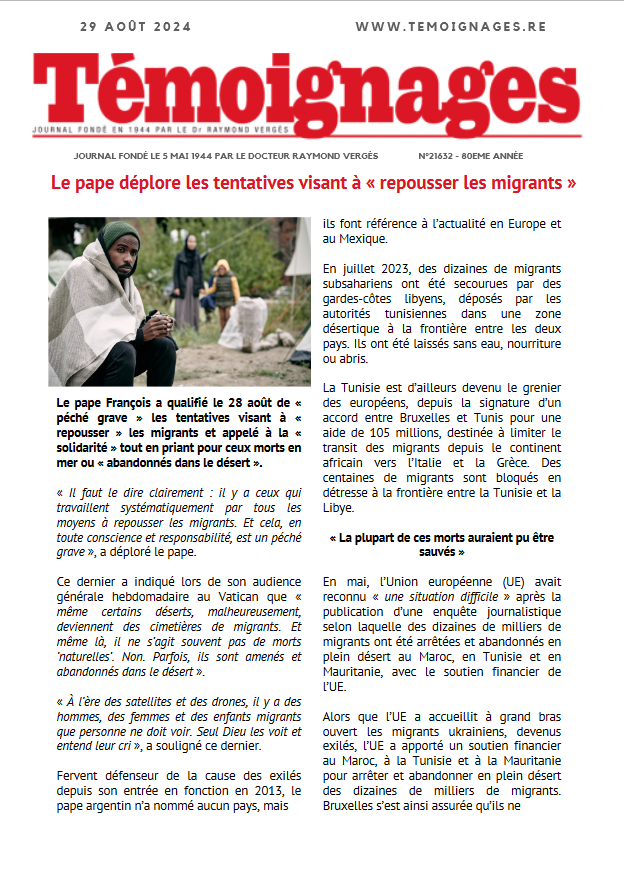 29 AOÛT 2024

WWW.TEMOIGNAGES.RE

Témoignages

JOURNAL FONDÉ EN 1944 PAR LE Dr RAYMOND VERGÈS

JOURNAL FONDÉ LE 5 MAI 1944 PAR LE DOCTEUR RAYMOND VERGÈS

N°21632 - 80EME ANNÉE

Le pape déplore les tentatives visant à « repousser les migrants »

Le pape François a qualifié le 28 août de « péché grave » les tentatives visant à « repousser » les migrants et appelé à la « solidarité » tout en priant pour ceux morts en mer ou « abandonnés dans le désert ».

« Il faut le dire clairement : il y a ceux qui travaillent systématiquement par tous les moyens à repousser les migrants. Et cela, en toute conscience et responsabilité, est un péché grave », a déploré le pape.

Ce dernier a indiqué lors de son audience générale hebdomadaire au Vatican que « même certains déserts, malheureusement, deviennent des cimetières de migrants. Et même là, il ne s'agit souvent pas de morts 'naturelles'. Non. Parfois, ils sont amenés et abandonnés dans le désert ».

« À l'ère des satellites et des drones, il y a des hommes, des femmes et des enfants migrants que personne ne doit voir. Seul Dieu les voit et entend leur cri », a souligné ce dernier.

Fervent défenseur de la cause des exilés depuis son entrée en fonction en 2013, le pape argentin n'a nommé aucun pays, mais ils font référence à l'actualité en Europe et au Mexique.

En juillet 2023, des dizaines de migrants subsahariens ont été secourues par des gardes-côtes libyens, déposés par les autorités tunisiennes dans une zone désertique à la frontière entre les deux pays. Ils ont été laissés sans eau, nourriture ou abris.

La Tunisie est d'ailleurs devenu le grenier des européens, depuis la signature d'un accord entre Bruxelles et Tunis pour une aide de 105 millions, destinée à limiter le transit des migrants depuis le continent africain vers l'Italie et la Grèce. Des centaines de migrants sont bloqués en détresse à la frontière entre la Tunisie et la Libye.

« La plupart de ces morts auraient pu être sauvés »

En mai, l'Union européenne (UE) avait reconnu « une situation difficile » après la publication d'une enquête journalistique selon laquelle des dizaines de milliers de migrants ont été arrêtées et abandonnés en plein désert au Maroc, en Tunisie et en Mauritanie, avec le soutien financier de l'UE.

Alors que l'UE a accueillit à grand bras ouvert les migrants ukrainiens, devenus exilés, l'UE a apporté un soutien financier au Maroc, à la Tunisie et à la Mauritanie pour arrêter et abandonner en plein désert des dizaines de milliers de migrants. Bruxelles s'est ainsi assurée qu'ils ne